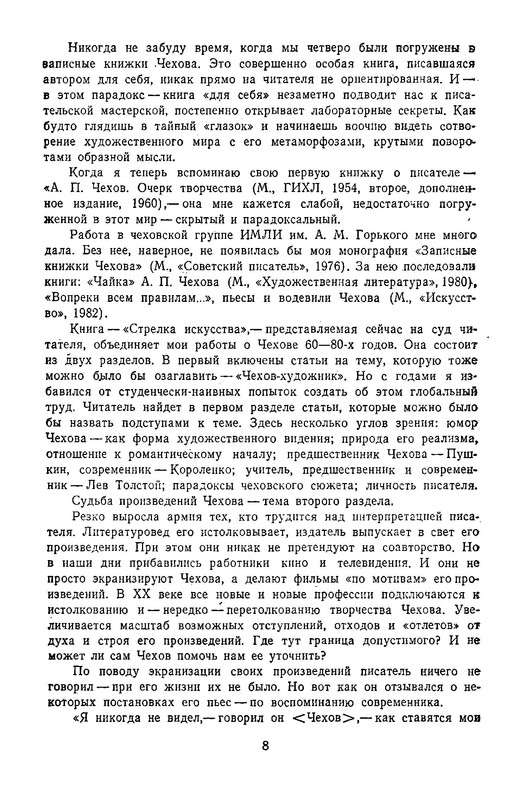 Никогда не забуду время, когда мы четверо были погружены в записные книжки Чехова. Это совершенно особая книга, писавшаяся автором для себя, никак прямо на читателя не ориентированная. И — в этом парадокс — книга «для себя» незаметно подводит нас к писательской мастерской, постепенно открывает лабораторные секреты. Как будто глядишь в тайный «глазок» и начинаешь воочию видеть сотворение художественного мира с его метаморфозами, крутыми поворотами образной мысли.

Когда я теперь вспоминаю свою первую книжку о писателе — «А. П. Чехов. Очерк творчества (М., ГИХЛ, 1954, второе, дополненное издание, 1960),— она мне кажется слабой, недостаточно погруженной в этот мир — скрытый и парадоксальный.

Работа в чеховской группе ИМЛИ им. А. М. Горького мне много дала. Без нее, наверное, не появилась бы моя монография «Записные книжки Чехова» (М., «Советский писатель», 1976). За нею последовали книги: «Чайка» А. П. Чехова (М., «Художественная литература», 1980), «Вопреки всем правилам...», пьесы и водевили Чехова (М., «Искусство», 1982).

Книга — «Стрелка искусства»,— представляемая сейчас на суд читателя, объединяет мои работы о Чехове 60—80-х годов. Она состоит из двух разделов. В первый включены статьи на тему, которую тоже можно было бы озаглавить — «Чехов-художник». Но с годами я избавился от студенчески-наивных попыток создать об этом глобальный труд. Читатель найдет в первом разделе статьи, которые можно было бы назвать подступами к теме. Здесь несколько углов зрения: юмор Чехова — как форма художественного видения; природа его реализма, отношение к романтическому началу; предшественник Чехова — Пушкин, современник — Короленко; учитель, предшественник и современник — Лев Толстой; парадоксы чеховского сюжета; личность писателя.

Судьба произведений Чехова — тема второго раздела.

Резко выросла армия тех, кто трудится над интерпретацией писателя. Литературовед его истолковывает, издатель выпускает в свет его произведения. При этом они никак не претендуют на соавторство. Но в наши дни прибавились работники кино и телевидения. И они не просто экранизируют Чехова, а делают фильмы «по мотивам» его произведений. В XX веке все новые и новые профессии подключаются к истолкованию и — нередко — перетолкованию творчества Чехова. Увеличивается масштаб возможных отступлений, отходов и «отлетов» от духа и строя его произведений. Где тут граница допустимого? И не может ли сам Чехов помочь нам ее уточнить?

По поводу экранизации своих произведений писатель ничего не говорил — при его жизни их не было. Но вот как он отзывался о некоторых постановках его пьес — по воспоминанию современника.

«Я никогда не видел,— говорил он <Чехов>,— как ставятся мои

8